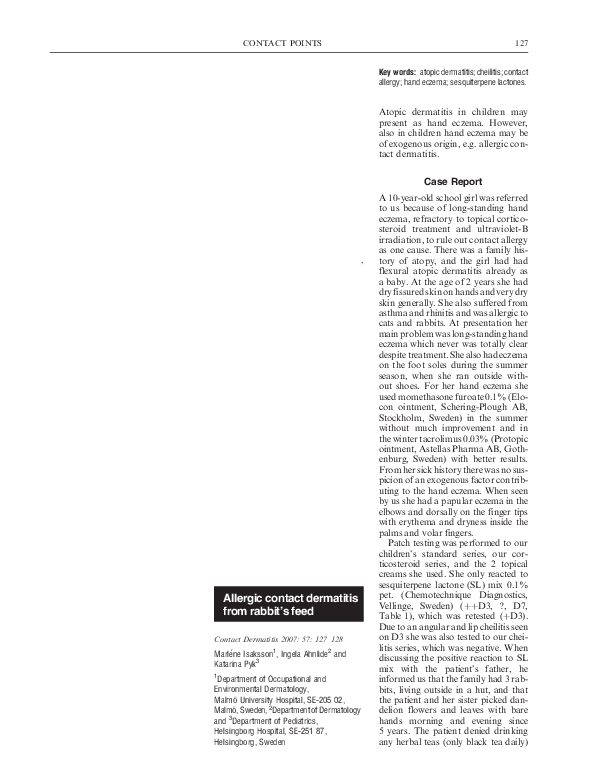 CONTACT POINTS

127

Allergic contact dermatitis from rabbit's feed

Contact Dermatitis 2007: 57: 127 128

Marléne Isaksson$^1$, Ingela Ahnlide$^2$ and Katarina Pyk$^3$

$^1$Department of Occupational and Environmental Dermatology, Malmö University Hospital, SE-205 02, Malmö, Sweden, $^2$Department of Dermatology and $^3$Department of Pediatrics, Helsingborg Hospital, SE-251 87, Helsingborg, Sweden

Key words: atopic dermatitis; cheilitis; contact allergy; hand eczema; sesquiterpene lactones.

Atopic dermatitis in children may present as hand eczema. However, also in children hand eczema may be of exogenous origin, e.g. allergic contact dermatitis.

Case Report

A 10-year-old school girl was referred to us because of long-standing hand eczema, refractory to topical corticosteroid treatment and ultraviolet-B irradiation, to rule out contact allergy as one cause. There was a family history of atopy, and the girl had had flexural atopic dermatitis already as a baby. At the age of 2 years she had dry fissured skin on hands and very dry skin generally. She also suffered from asthma and rhinitis and was allergic to cats and rabbits. At presentation her main problem was long-standing hand eczema which never was totally clear despite treatment. She also had eczema on the foot soles during the summer season, when she ran outside without shoes. For her hand eczema she used momethasone furoate 0.1% (Elocon ointment, Schering-Plough AB, Stockholm, Sweden) in the summer without much improvement and in the winter tacrolimus 0.03% (Protopic ointment, Astellas Pharma AB, Gothenburg, Sweden) with better results. From her sick history there was no suspicion of an exogenous factor contributing to the hand eczema. When seen by us she had a papular eczema in the elbows and dorsally on the finger tips with erythema and dryness inside the palms and volar fingers.

Patch testing was performed to our children's standard series, our corticosteroid series, and the 2 topical creams she used. She only reacted to sesquiterpene lactone (SL) mix 0.1% pet. (Chemotechnique Diagnostics, Vellinge, Sweden) (++D3, ?, D7, Table 1), which was retested (+D3). Due to an angular and lip cheilitis seen on D3 she was also tested to our cheilitis series, which was negative. When discussing the positive reaction to SL mix with the patient's father, he informed us that the family had 3 rabbits, living outside in a hut, and that the patient and her sister picked dandelion flowers and leaves with bare hands morning and evening since 5 years. The patient denied drinking any herbal teas (only black tea daily)